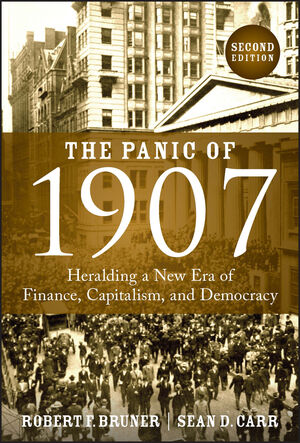 SECOND EDITION

THE PANIC OF
1907

Heralding a New Era of Finance, Capitalism, and Democracy

ROBERT F. BRUNER | SEAN D. CARR